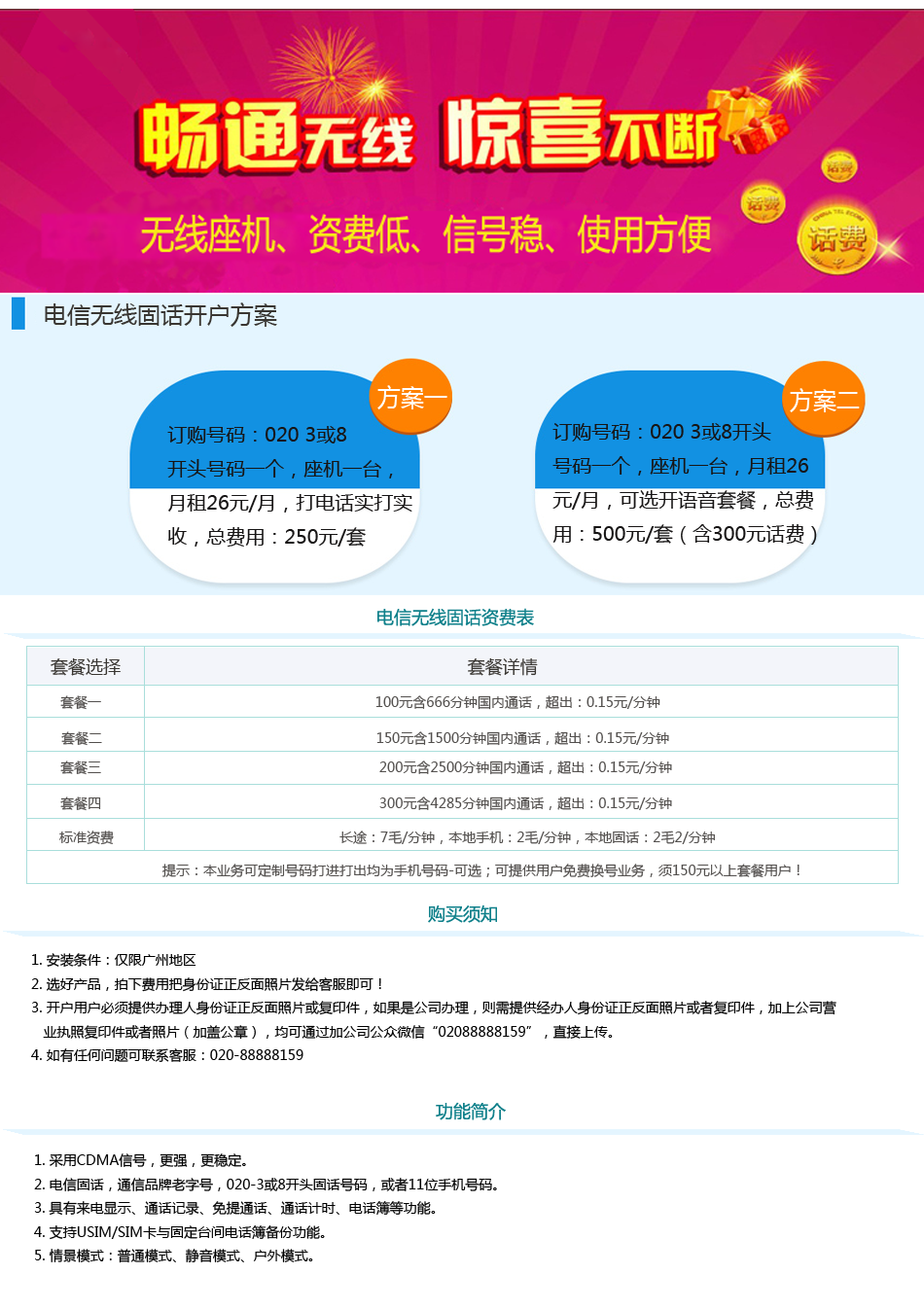 畅通无线 惊喜不断

无线座机、资费低、信号稳、使用方便

话费

话费

话费

电信无线固话开户方案

方案一

订购号码：020 3或8开头号码一个，座机一台，月租26元/月，打电话实打实收，总费用：250元/套

方案二

订购号码：020 3或8开头号码一个，座机一台，月租26元/月，可选开语音套餐，总费用：500元/套（含300元话费）

电信无线固话资费表

| 套餐选择 | 套餐详情 |
|---|---|
| 套餐一 | 100元含666分钟国内通话，超出：0.15元/分钟 |
| 套餐二 | 150元含1500分钟国内通话，超出：0.15元/分钟 |
| 套餐三 | 200元含2500分钟国内通话，超出：0.15元/分钟 |
| 套餐四 | 300元含4285分钟国内通话，超出：0.15元/分钟 |
| 标准资费 | 长途：7毛/分钟，本地手机：2毛/分钟，本地固话：2毛2/分钟 |
| 提示：本业务可定制号码打进打出均为手机号码-可选；可提供用户免费换号业务，须150元以上套餐用户！ | |

购买须知

1. 安装条件：仅限广州地区
2. 选好产品，拍下费用把身份证正反面照片发给客服即可！
3. 开户用户必须提供办理人身份证正反面照片或复印件，如果是公司办理，则需提供经办人身份证正反面照片或者复印件，加上公司营业执照复印件或者照片（加盖公章），均可通过加公司公众微信“02088888159”，直接上传。
4. 如有任何问题可联系客服：020-88888159

功能简介

1. 采用CDMA信号，更强，更稳定。
2. 电信固话，通信品牌老字号，020-3或8开头固话号码，或者11位手机号码。
3. 具有来电显示、通话记录、免提通话、通话计时、电话簿等功能。
4. 支持USIM/SIM卡与固定台间电话簿备份功能。
5. 情景模式：普通模式、静音模式、户外模式。